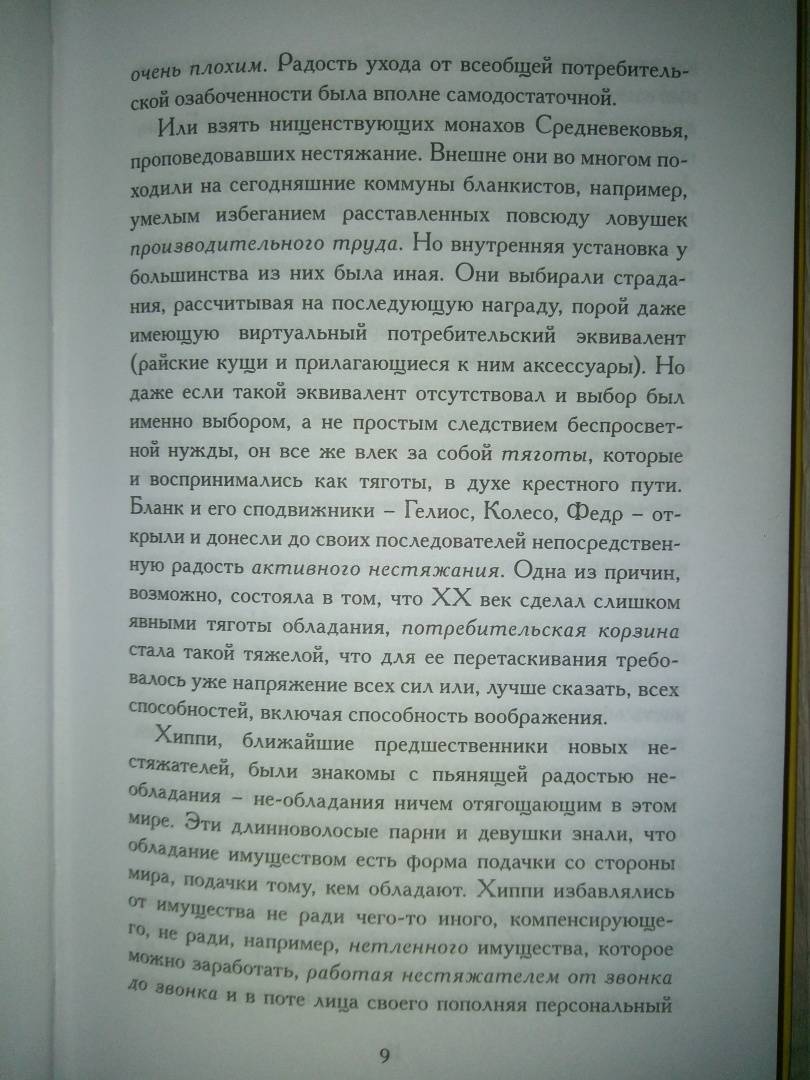 очень плохим. Радость ухода от всеобщей потребительской озабоченности была вполне самодостаточной.

Или взять нищенствующих монахов Средневековья, проповедовавших нестяжание. Внешне они во многом походили на сегодняшние коммуны бланкистов, например, умелым избеганием расставленных повсюду ловушек производительного труда. Но внутренняя установка у большинства из них была иная. Они выбирали страдания, рассчитывая на последующую награду, порой даже имеющую виртуальный потребительский эквивалент (райские кущи и прилагающиеся к ним аксессуары). Но даже если такой эквивалент отсутствовал и выбор был именно выбором, а не простым следствием беспросветной нужды, он все же влек за собой тяготы, которые и воспринимались как тяготы, в духе крестного пути. Бланк и его сподвижники – Гелиос, Колесо, Федр – открыли и донесли до своих последователей непосредственную радость активного нестяжания. Одна из причин, возможно, состояла в том, что XX век сделал слишком явными тяготы обладания, потребительская корзина стала такой тяжелой, что для ее перетаскивания требовалось уже напряжение всех сил или, лучше сказать, всех способностей, включая способность воображения.

Хиппи, ближайшие предшественники новых нестяжателей, были знакомы с пьянящей радостью необладания – не-обладания ничем отягощающим в этом мире. Эти длинноволосые парни и девушки знали, что обладание имуществом есть форма подачки со стороны мира, подачки тому, кем обладают. Хиппи избавлялись от имущества не ради чего-то иного, компенсирующего, не ради, например, нетленного имущества, которое можно заработать, работая нестяжателем от звонка до звонка и в поте лица своего пополняя персональный

9